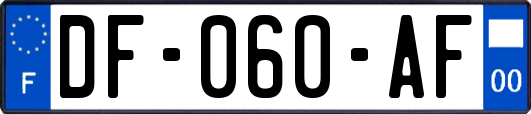 F
DF-060-AF
00